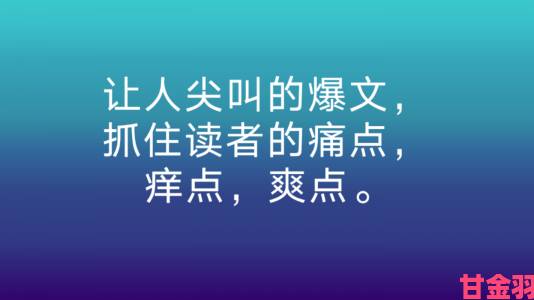 让人尖叫的爆文，
抓住读者的痛点，
痒点，爽点。

甘金羽